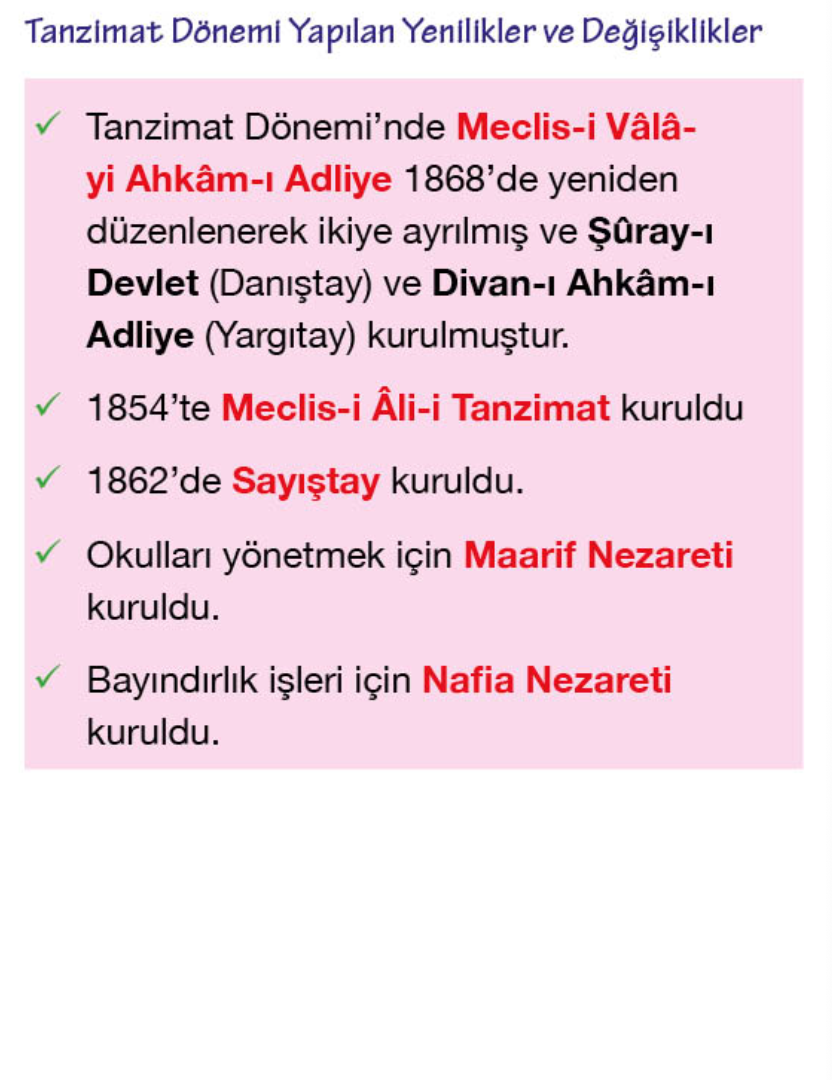 Tanzimat Dönemi Yapılan Yenilikler ve Değişiklikler

✓ Tanzimat Dönemi'nde Meclis-i Vâlâ-yi Ahkâm-ı Adliye 1868'de yeniden düzenlenerek ikiye ayrılmış ve Şûray-ı Devlet (Danıştay) ve Divan-ı Ahkâm-ı Adliye (Yargıtay) kurulmuştur.

✓ 1854'te Meclis-i Âli-i Tanzimat kuruldu

✓ 1862'de Sayıştay kuruldu.

✓ Okulları yönetmek için Maarif Nezareti kuruldu.

✓ Bayındırlık işleri için Nafia Nezareti kuruldu.